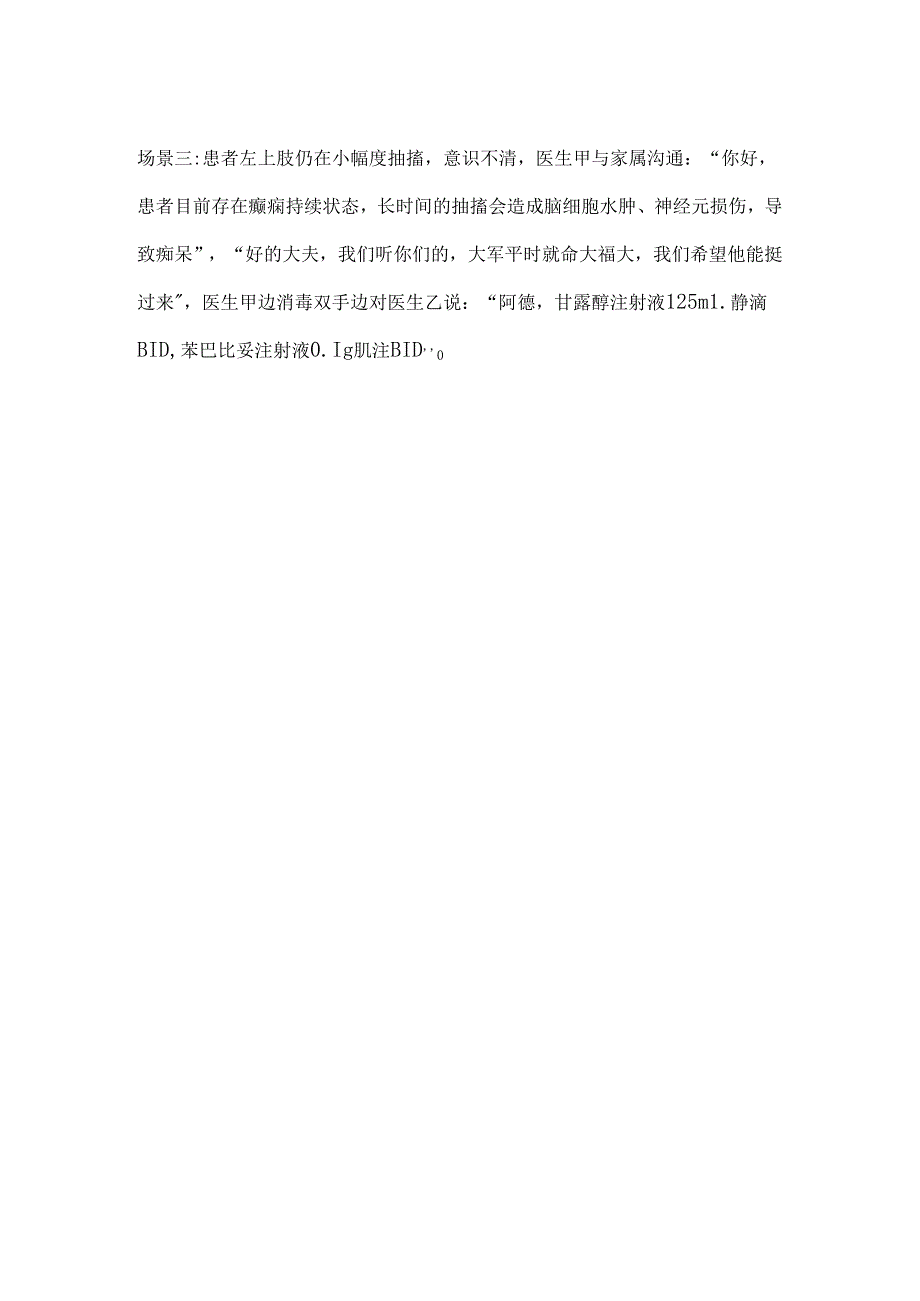 场景三:患者左上肢仍在小幅度抽搐，意识不清，医生甲与家属沟通：“你好，患者目前存在癫痫持续状态，长时间的抽搐会造成脑细胞水肿、神经元损伤，导致痴呆”，“好的大夫，我们听你们的，大军平时就命大福大，我们希望他能挺过来"，医生甲边消毒双手边对医生乙说：“阿德，甘露醇注射液125ml.静滴BID,苯巴比妥注射液0.Ig肌注BID,,0